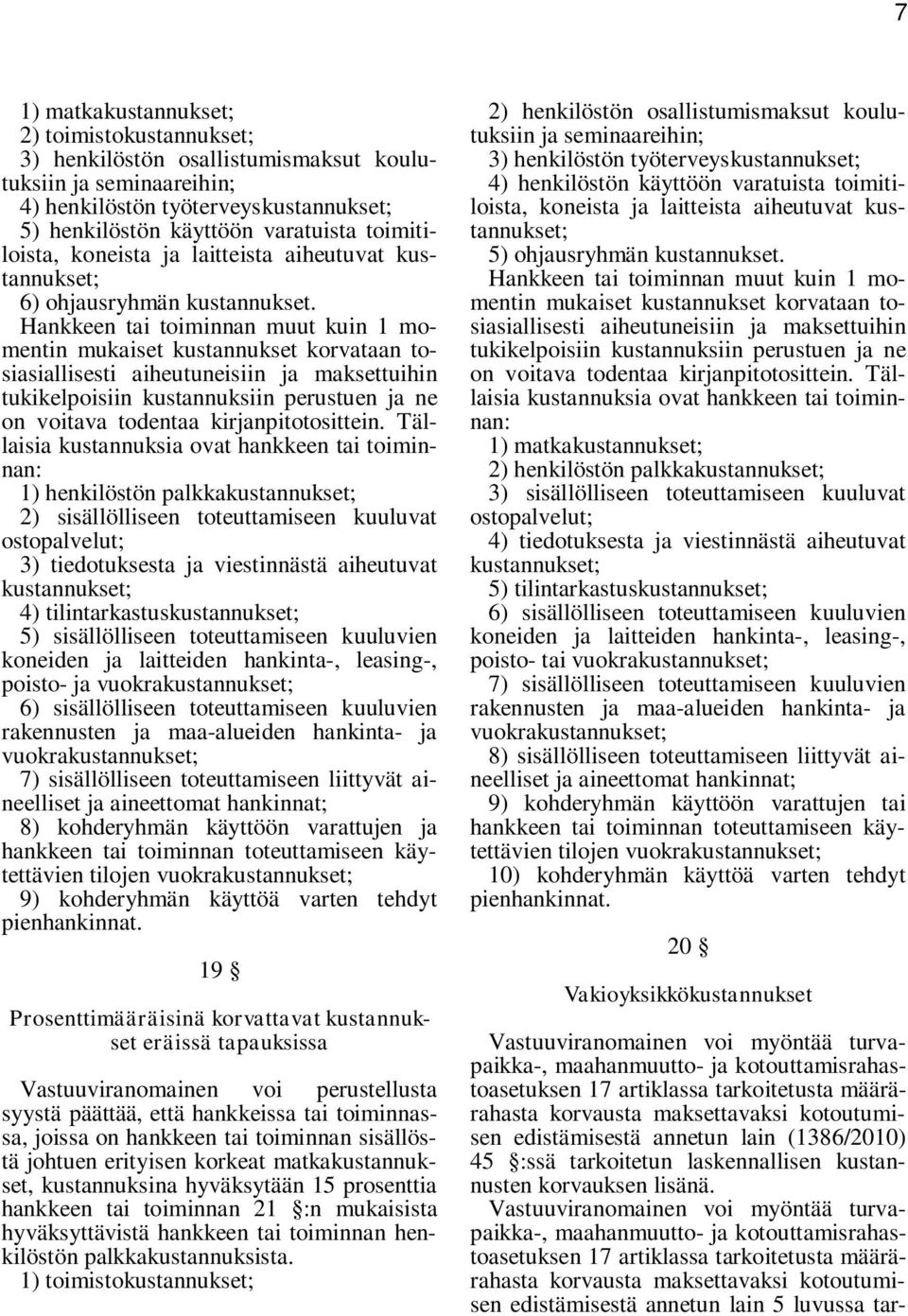 7

1) matkakustannukset;
2) toimistokustannukset;
3) henkilöstön osallistumismaksut koulutuksiin ja seminaareihin;
4) henkilöstön työterveyskustannukset;
5) henkilöstön käyttöön varatuista toimitiloista, koneista ja laitteista aiheutuvat kustannukset;
6) ohjausryhmän kustannukset.

Hankkeen tai toiminnan muut kuin 1 momentin mukaiset kustannukset korvataan tosiasiallisesti aiheutuneisiin ja maksettuihin tukikelpoisiin kustannuksiin perustuen ja ne on voitava todentaa kirjanpitotosittein. Tällaisia kustannuksia ovat hankkeen tai toiminnan:
1) henkilöstön palkkakustannukset;
2) sisällölliseen toteuttamiseen kuuluvat ostopalvelut;
3) tiedotuksesta ja viestinnästä aiheutuvat kustannukset;
4) tilintarkastuskustannukset;
5) sisällölliseen toteuttamiseen kuuluvien koneiden ja laitteiden hankinta-, leasing-, poisto- ja vuokrakustannukset;
6) sisällölliseen toteuttamiseen kuuluvien rakennusten ja maa-alueiden hankinta- ja vuokrakustannukset;
7) sisällölliseen toteuttamiseen liittyvät aineelliset ja aineettomat hankinnat;
8) kohderyhmän käyttöön varattujen ja hankkeen tai toiminnan toteuttamiseen käytettävien tilojen vuokrakustannukset;
9) kohderyhmän käyttöä varten tehdyt pienhankinnat.

19 §

Prosenttimääräisinä korvattavat kustannukset eräissä tapauksissa

Vastuuviranomainen voi perustellusta syystä päättää, että hankkeissa tai toiminnassa, joissa on hankkeen tai toiminnan sisällöstä johtuen erityisen korkeat matkakustannukset, kustannuksina hyväksytään 15 prosenttia hankkeen tai toiminnan 21 §:n mukaisista hyväksyttävistä hankkeen tai toiminnan henkilöstön palkkakustannuksista.
1) toimistokustannukset;
2) henkilöstön osallistumismaksut koulutuksiin ja seminaareihin;
3) henkilöstön työterveyskustannukset;
4) henkilöstön käyttöön varatuista toimitiloista, koneista ja laitteista aiheutuvat kustannukset;
5) ohjausryhmän kustannukset.

Hankkeen tai toiminnan muut kuin 1 momentin mukaiset kustannukset korvataan tosiasiallisesti aiheutuneisiin ja maksettuihin tukikelpoisiin kustannuksiin perustuen ja ne on voitava todentaa kirjanpitotosittein. Tällaisia kustannuksia ovat hankkeen tai toiminnan:
1) matkakustannukset;
2) henkilöstön palkkakustannukset;
3) sisällölliseen toteuttamiseen kuuluvat ostopalvelut;
4) tiedotuksesta ja viestinnästä aiheutuvat kustannukset;
5) tilintarkastuskustannukset;
6) sisällölliseen toteuttamiseen kuuluvien koneiden ja laitteiden hankinta-, leasing-, poisto- tai vuokrakustannukset;
7) sisällölliseen toteuttamiseen kuuluvien rakennusten ja maa-alueiden hankinta- ja vuokrakustannukset;
8) sisällölliseen toteuttamiseen liittyvät aineelliset ja aineettomat hankinnat;
9) kohderyhmän käyttöön varattujen tai hankkeen tai toiminnan toteuttamiseen käytettävien tilojen vuokrakustannukset;
10) kohderyhmän käyttöä varten tehdyt pienhankinnat.

20 §

Vakioyksikkökustannukset

Vastuuviranomainen voi myöntää turvapaikka-, maahanmuutto- ja kotouttamisrahastoasetuksen 17 artiklassa tarkoitetusta määrärahasta korvausta maksettavaksi kotoutumisen edistämisestä annetun lain (1386/2010) 45 §:ssä tarkoitetun laskennallisen kustannusten korvauksen lisänä.

Vastuuviranomainen voi myöntää turvapaikka-, maahanmuutto- ja kotouttamisrahastoasetuksen 17 artiklassa tarkoitetusta määrärahasta korvausta maksettavaksi kotoutumisen edistämisestä annetun lain 5 luvussa tar-